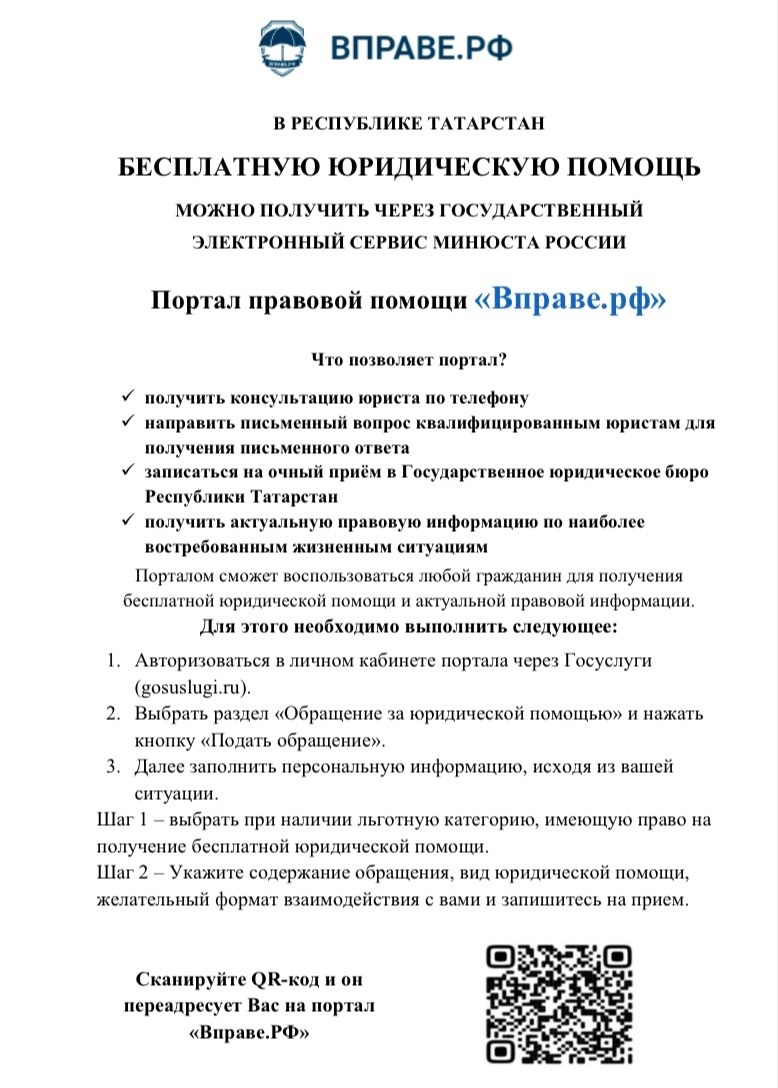 ВПРАВЕ.РФ

В РЕСПУБЛИКЕ ТАТАРСТАН

БЕСПЛАТНУЮ ЮРИДИЧЕСКУЮ ПОМОЩЬ

МОЖНО ПОЛУЧИТЬ ЧЕРЕЗ ГОСУДАРСТВЕННЫЙ ЭЛЕКТРОННЫЙ СЕРВИС МИНЮСТА РОССИИ

Портал правовой помощи «Вправе.рф»

Что позволяет портал?

✓ получить консультацию юриста по телефону
✓ направить письменный вопрос квалифицированным юристам для получения письменного ответа
✓ записаться на очный приём в Государственное юридическое бюро Республики Татарстан
✓ получить актуальную правовую информацию по наиболее востребованным жизненным ситуациям

Порталом сможет воспользоваться любой гражданин для получения бесплатной юридической помощи и актуальной правовой информации.

Для этого необходимо выполнить следующее:

1. Авторизоваться в личном кабинете портала через Госуслуги (gosuslugi.ru).
2. Выбрать раздел «Обращение за юридической помощью» и нажать кнопку «Подать обращение».
3. Далее заполнить персональную информацию, исходя из вашей ситуации.

Шаг 1 – выбрать при наличии льготную категорию, имеющую право на получение бесплатной юридической помощи.
Шаг 2 – Укажите содержание обращения, вид юридической помощи, желательный формат взаимодействия с вами и запишитесь на прием.

Сканируйте QR-код и он переадресует Вас на портал «Вправе.РФ»